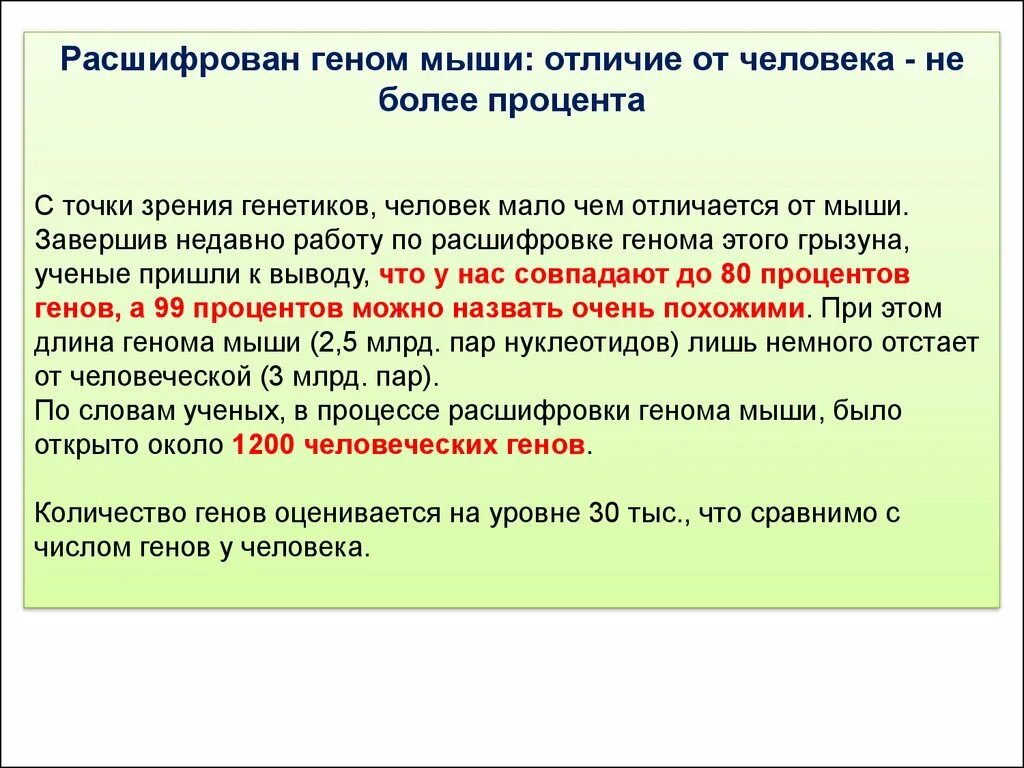 Расшифрован геном мыши: отличие от человека - не более процента

С точки зрения генетиков, человек мало чем отличается от мыши. Завершив недавно работу по расшифровке генома этого грызуна, ученые пришли к выводу, что у нас совпадают до 80 процентов генов, а 99 процентов можно назвать очень похожими. При этом длина генома мыши (2,5 млрд. пар нуклеотидов) лишь немного отстает от человеческой (3 млрд. пар).
По словам ученых, в процессе расшифровки генома мыши, было открыто около 1200 человеческих генов.

Количество генов оценивается на уровне 30 тыс., что сравнимо с числом генов у человека.